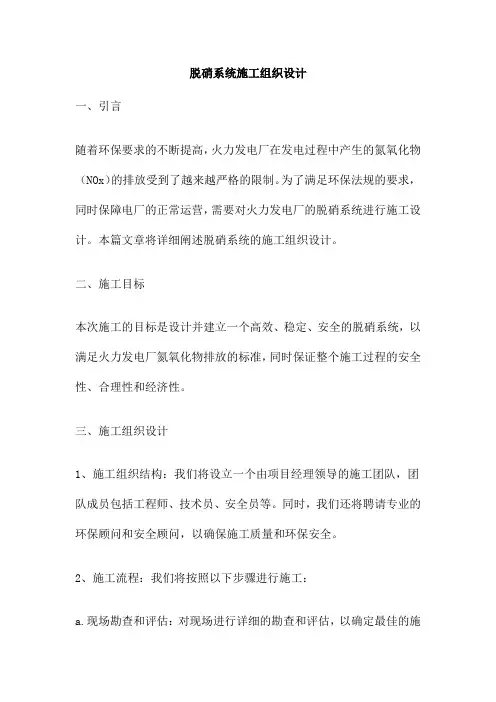 脱硝系统施工组织设计

一、引言

随着环保要求的不断提高，火力发电厂在发电过程中产生的氮氧化物（NOx）的排放受到了越来越严格的限制。为了满足环保法规的要求，同时保障电厂的正常运营，需要对火力发电厂的脱硝系统进行施工设计。本篇文章将详细阐述脱硝系统的施工组织设计。

二、施工目标

本次施工的目标是设计并建立一个高效、稳定、安全的脱硝系统，以满足火力发电厂氮氧化物排放的标准，同时保证整个施工过程的安全性、合理性和经济性。

三、施工组织设计

1、施工组织结构：我们将设立一个由项目经理领导的施工团队，团队成员包括工程师、技术员、安全员等。同时，我们还将聘请专业的环保顾问和安全顾问，以确保施工质量和环保安全。

2、施工流程：我们将按照以下步骤进行施工：

a.现场勘查和评估：对现场进行详细的勘查和评估，以确定最佳的施